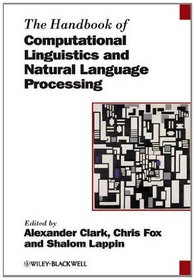 The Handbook of
Computational Linguistics and Natural Language Processing

Edited by
Alexander Clark, Chris Fox and Shalom Lappin

WILEY-BLACKWELL